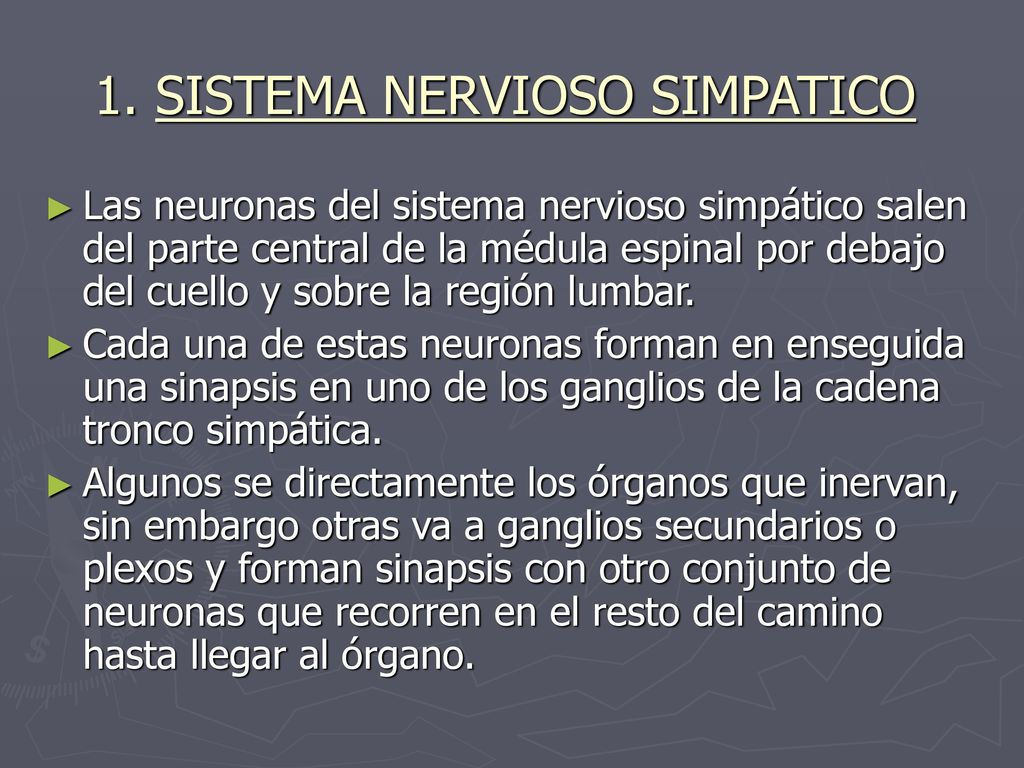 1. SISTEMA NERVIOSO SIMPATICO

► Las neuronas del sistema nervioso simpático salen del parte central de la médula espinal por debajo del cuello y sobre la región lumbar.

► Cada una de estas neuronas forman en enseguida una sinapsis en uno de los ganglios de la cadena tronco simpática.

► Algunos se directamente los órganos que inervan, sin embargo otras va a ganglios secundarios o plexos y forman sinapsis con otro conjunto de neuronas que recorren en el resto del camino hasta llegar al órgano.